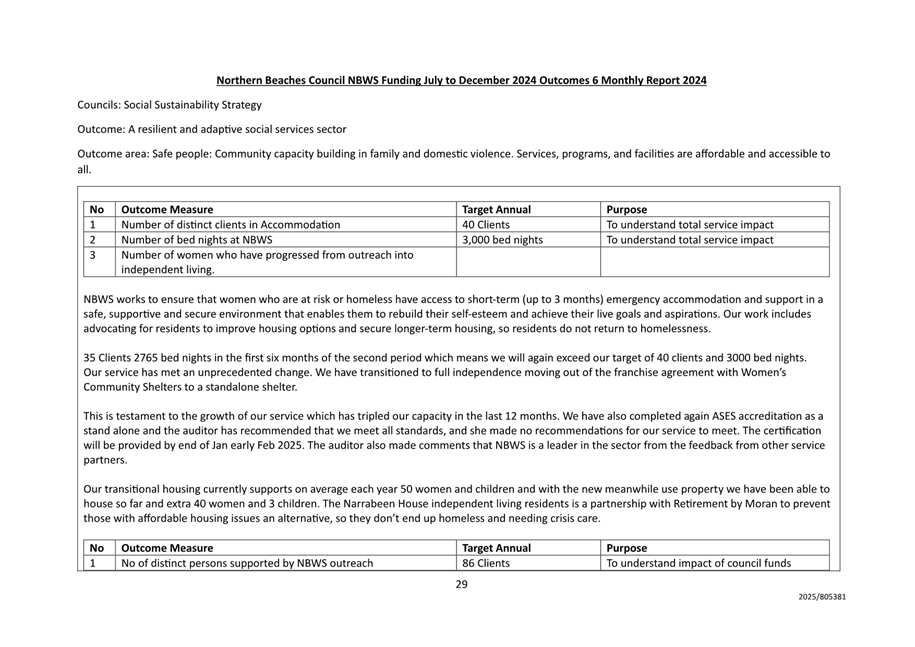 Northern Beaches Council NBWS Funding July to December 2024 Outcomes 6 Monthly Report 2024

Councils: Social Sustainability Strategy

Outcome: A resilient and adaptive social services sector

Outcome area: Safe people: Community capacity building in family and domestic violence. Services, programs, and facilities are affordable and accessible to all.

| No | Outcome Measure | Target Annual | Purpose |
|---|---|---|---|
| 1 | Number of distinct clients in Accommodation | 40 Clients | To understand total service impact |
| 2 | Number of bed nights at NBWS | 3,000 bed nights | To understand total service impact |
| 3 | Number of women who have progressed from outreach into independent living. | | |

NBWS works to ensure that women who are at risk or homeless have access to short-term (up to 3 months) emergency accommodation and support in a safe, supportive and secure environment that enables them to rebuild their self-esteem and achieve their live goals and aspirations. Our work includes advocating for residents to improve housing options and secure longer-term housing, so residents do not return to homelessness.

35 Clients 2765 bed nights in the first six months of the second period which means we will again exceed our target of 40 clients and 3000 bed nights. Our service has met an unprecedented change. We have transitioned to full independence moving out of the franchise agreement with Women's Community Shelters to a standalone shelter.

This is testament to the growth of our service which has tripled our capacity in the last 12 months. We have also completed again ASES accreditation as a stand alone and the auditor has recommended that we meet all standards, and she made no recommendations for our service to meet. The certification will be provided by end of Jan early Feb 2025. The auditor also made comments that NBWS is a leader in the sector from the feedback from other service partners.

Our transitional housing currently supports on average each year 50 women and children and with the new meanwhile use property we have been able to house so far and extra 40 women and 3 children. The Narrabeen House independent living residents is a partnership with Retirement by Moran to prevent those with affordable housing issues an alternative, so they don't end up homeless and needing crisis care.

| No | Outcome Measure | Target Annual | Purpose |
|---|---|---|---|
| 1 | No of distinct persons supported by NBWS outreach | 86 Clients | To understand impact of council funds |

29

2025/805381